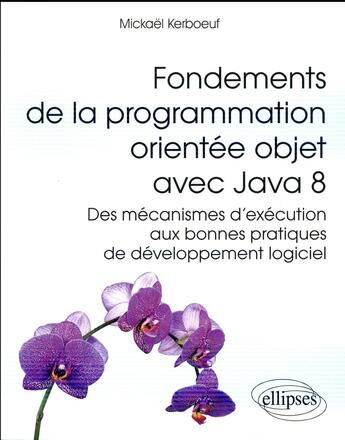 Mickaël Kerboeuf

Fondements de la programmation orientée objet avec Java 8

Des mécanismes d'exécution aux bonnes pratiques de développement logiciel

ellipses